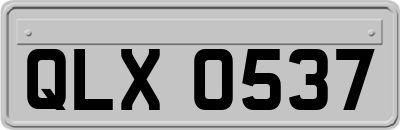 QLX 0537